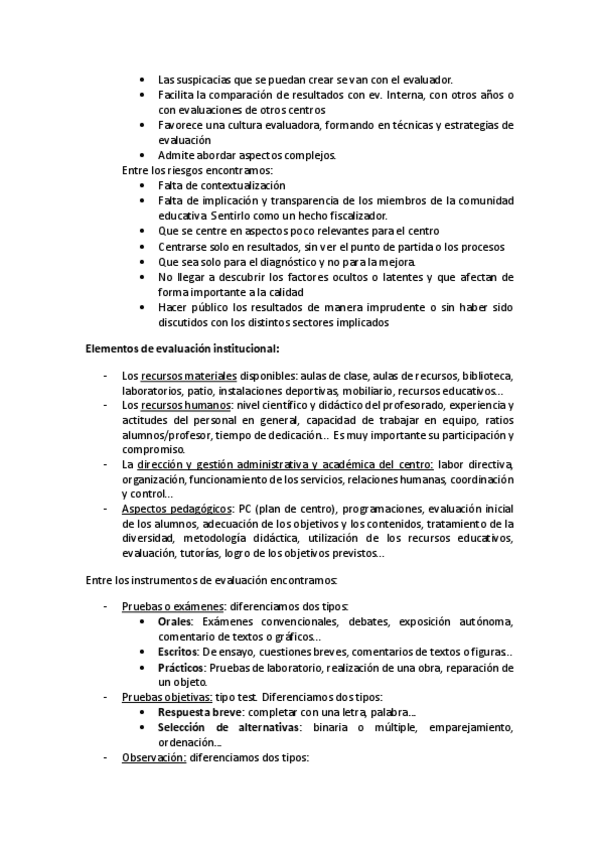 • Las suspicacias que se puedan crear se van con el evaluador.
• Facilita la comparación de resultados con ev. Interna, con otros años o con evaluaciones de otros centros
• Favorece una cultura evaluadora, formando en técnicas y estrategias de evaluación
• Admite abordar aspectos complejos.

Entre los riesgos encontramos:
• Falta de contextualización
• Falta de implicación y transparencia de los miembros de la comunidad educativa. Sentirlo como un hecho fiscalizador.
• Que se centre en aspectos poco relevantes para el centro
• Centrarse solo en resultados, sin ver el punto de partida o los procesos
• Que sea solo para el diagnóstico y no para la mejora.
• No llegar a descubrir los factores ocultos o latentes y que afectan de forma importante a la calidad
• Hacer público los resultados de manera imprudente o sin haber sido discutidos con los distintos sectores implicados

Elementos de evaluación institucional:

- Los recursos materiales disponibles: aulas de clase, aulas de recursos, biblioteca, laboratorios, patio, instalaciones deportivas, mobiliario, recursos educativos...
- Los recursos humanos: nivel científico y didáctico del profesorado, experiencia y actitudes del personal en general, capacidad de trabajar en equipo, ratios alumnos/profesor, tiempo de dedicación... Es muy importante su participación y compromiso.
- La dirección y gestión administrativa y académica del centro: labor directiva, organización, funcionamiento de los servicios, relaciones humanas, coordinación y control...
- Aspectos pedagógicos: PC (plan de centro), programaciones, evaluación inicial de los alumnos, adecuación de los objetivos y los contenidos, tratamiento de la diversidad, metodología didáctica, utilización de los recursos educativos, evaluación, tutorías, logro de los objetivos previstos...

Entre los instrumentos de evaluación encontramos:

- Pruebas o exámenes: diferenciamos dos tipos:
• Orales: Exámenes convencionales, debates, exposición autónoma, comentario de textos o gráficos...
• Escritos: De ensayo, cuestiones breves, comentarios de textos o figuras..
• Prácticos: Pruebas de laboratorio, realización de una obra, reparación de un objeto.
- Pruebas objetivas: tipo test. Diferenciamos dos tipos:
• Respuesta breve: completar con una letra, palabra...
• Selección de alternativas: binaria o múltiple, emparejamiento, ordenación...
- Observación: diferenciamos dos tipos: